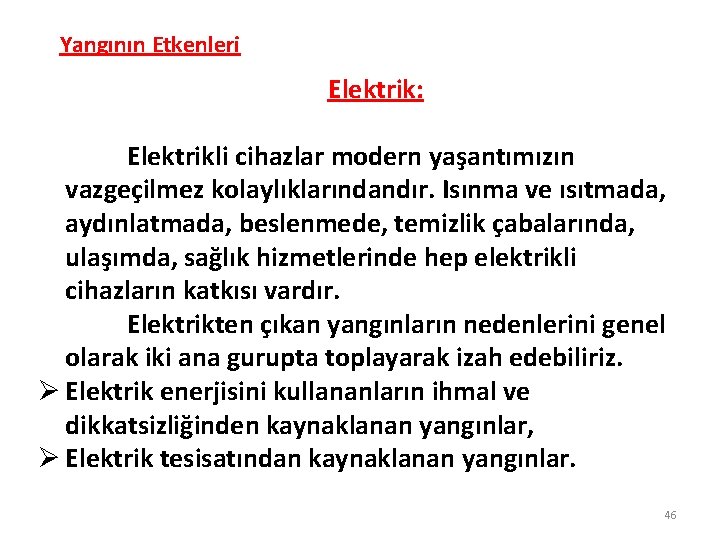 Yangının Etkenleri

Elektrik:

Elektrikli cihazlar modern yaşantımızın vazgeçilmez kolaylıklarındandır. Isınma ve ısıtmada, aydınlatmada, beslenmede, temizlik çabalarında, ulaşımda, sağlık hizmetlerinde hep elektrikli cihazların katkısı vardır.

Elektrikten çıkan yangınların nedenlerini genel olarak iki ana gurupta toplayarak izah edebiliriz.

➢ Elektrik enerjisini kullananların ihmal ve dikkatsizliğinden kaynaklanan yangınlar,
➢ Elektrik tesisatından kaynaklanan yangınlar.

46